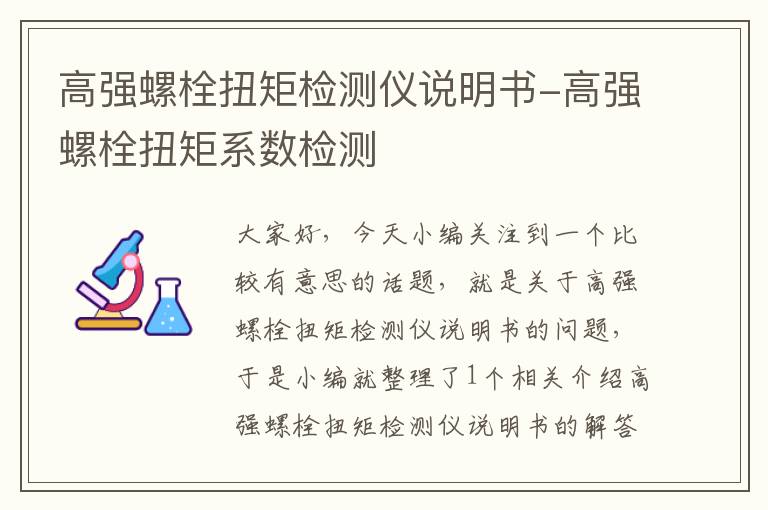 高强螺栓扭矩检测仪说明书-高强螺栓扭矩系数检测

大家好，今天小编关注到一个比较有意思的话题，就是关于高强螺栓扭矩检测仪说明书的问题，于是小编就整理了1个相关介绍高强螺栓扭矩检测仪说明书的解答